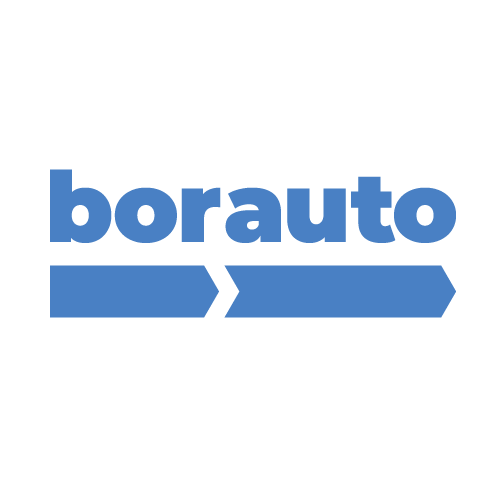 borauto